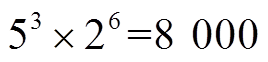 $5^3 \times 2^6 = 8\ 000$